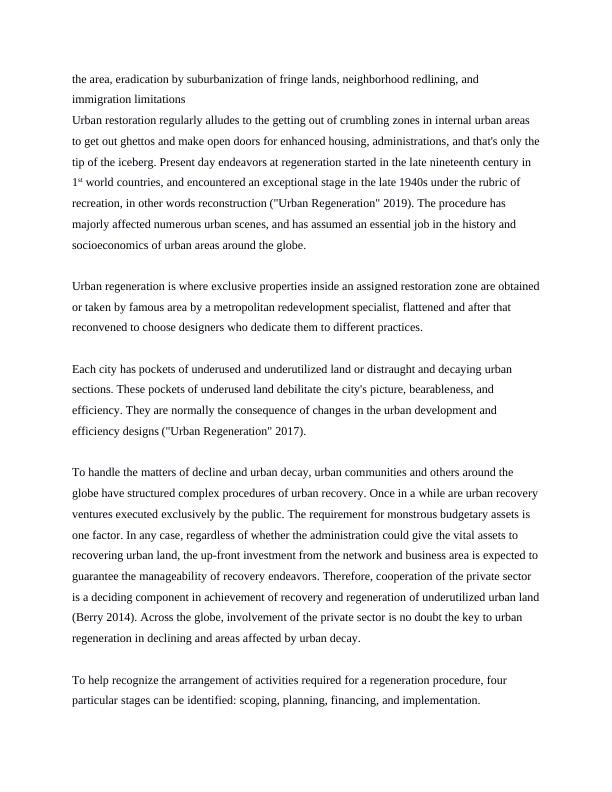 the area, eradication by suburbanization of fringe lands, neighborhood redlining, and immigration limitations
Urban restoration regularly alludes to the getting out of crumbling zones in internal urban areas to get out ghettos and make open doors for enhanced housing, administrations, and that's only the tip of the iceberg. Present day endeavors at regeneration started in the late nineteenth century in 1$^{st}$ world countries, and encountered an exceptional stage in the late 1940s under the rubric of recreation, in other words reconstruction ("Urban Regeneration" 2019). The procedure has majorly affected numerous urban scenes, and has assumed an essential job in the history and socioeconomics of urban areas around the globe.

Urban regeneration is where exclusive properties inside an assigned restoration zone are obtained or taken by famous area by a metropolitan redevelopment specialist, flattened and after that reconvened to choose designers who dedicate them to different practices.

Each city has pockets of underused and underutilized land or distraught and decaying urban sections. These pockets of underused land debilitate the city's picture, bearableness, and efficiency. They are normally the consequence of changes in the urban development and efficiency designs ("Urban Regeneration" 2017).

To handle the matters of decline and urban decay, urban communities and others around the globe have structured complex procedures of urban recovery. Once in a while are urban recovery ventures executed exclusively by the public. The requirement for monstrous budgetary assets is one factor. In any case, regardless of whether the administration could give the vital assets to recovering urban land, the up-front investment from the network and business area is expected to guarantee the manageability of recovery endeavors. Therefore, cooperation of the private sector is a deciding component in achievement of recovery and regeneration of underutilized urban land (Berry 2014). Across the globe, involvement of the private sector is no doubt the key to urban regeneration in declining and areas affected by urban decay.

To help recognize the arrangement of activities required for a regeneration procedure, four particular stages can be identified: scoping, planning, financing, and implementation.